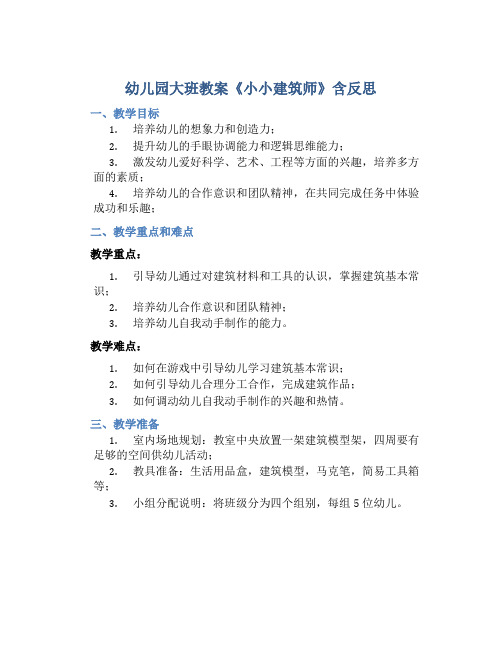 幼儿园大班教案《小小建筑师》含反思

一、教学目标

1. 培养幼儿的想象力和创造力；

2. 提升幼儿的手眼协调能力和逻辑思维能力；

3. 激发幼儿爱好科学、艺术、工程等方面的兴趣，培养多方面的素质；

4. 培养幼儿的合作意识和团队精神，在共同完成任务中体验成功和乐趣；

二、教学重点和难点

教学重点：

1. 引导幼儿通过对建筑材料和工具的认识，掌握建筑基本常识；

2. 培养幼儿合作意识和团队精神；

3. 培养幼儿自我动手制作的能力。

教学难点：

1. 如何在游戏中引导幼儿学习建筑基本常识；

2. 如何引导幼儿合理分工合作，完成建筑作品；

3. 如何调动幼儿自我动手制作的兴趣和热情。

三、教学准备

1. 室内场地规划：教室中央放置一架建筑模型架，四周要有足够的空间供幼儿活动；

2. 教具准备：生活用品盒，建筑模型，马克笔，简易工具箱等；

3. 小组分配说明：将班级分为四个组别，每组 5 位幼儿。